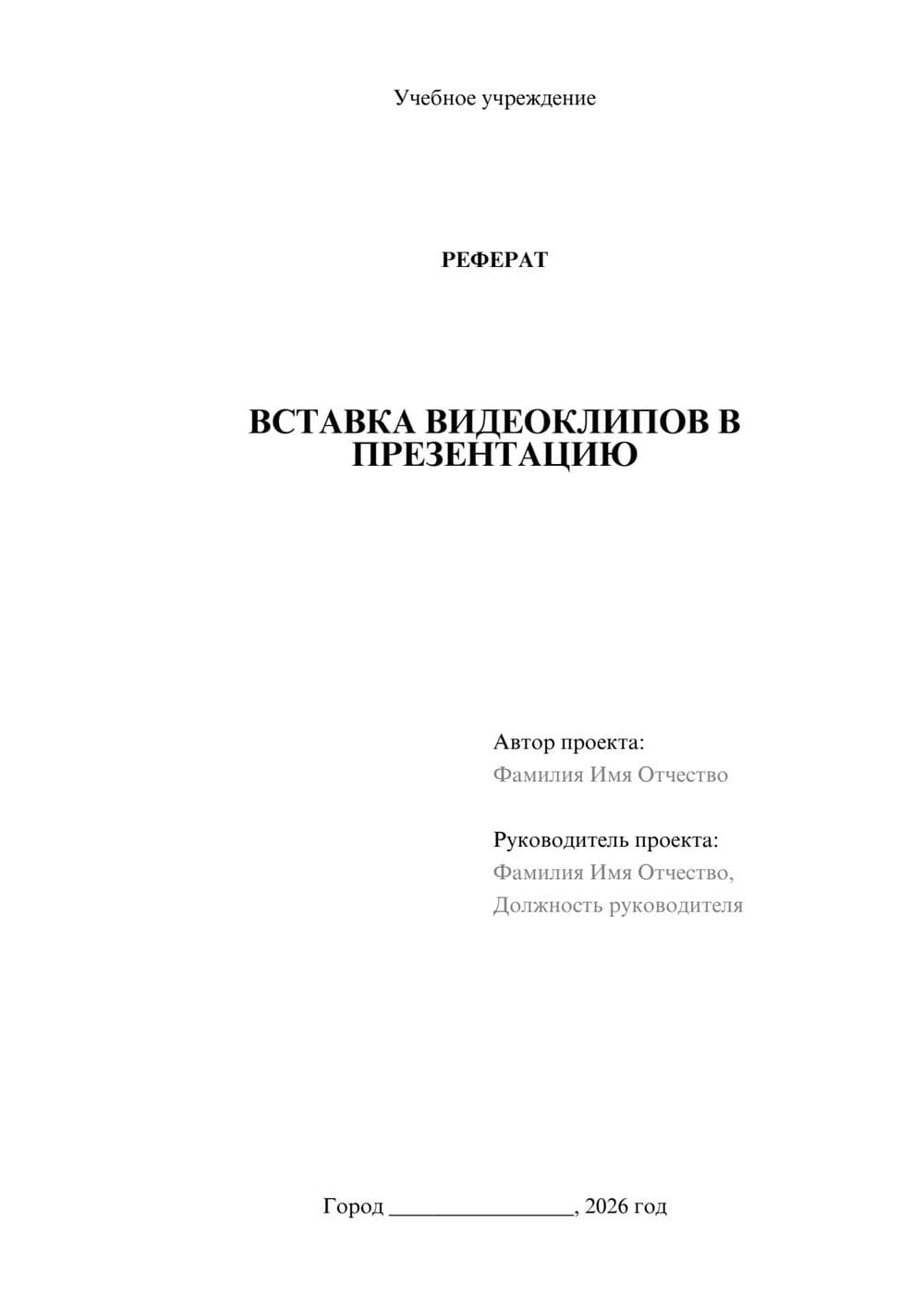 Учебное учреждение

РЕФЕРАТ

ВСТАВКА ВИДЕОКЛИПОВ В ПРЕЗЕНТАЦИЮ

Автор проекта:
Фамилия Имя Отчество

Руководитель проекта:
Фамилия Имя Отчество,
Должность руководителя

Город ________________, 2026 год